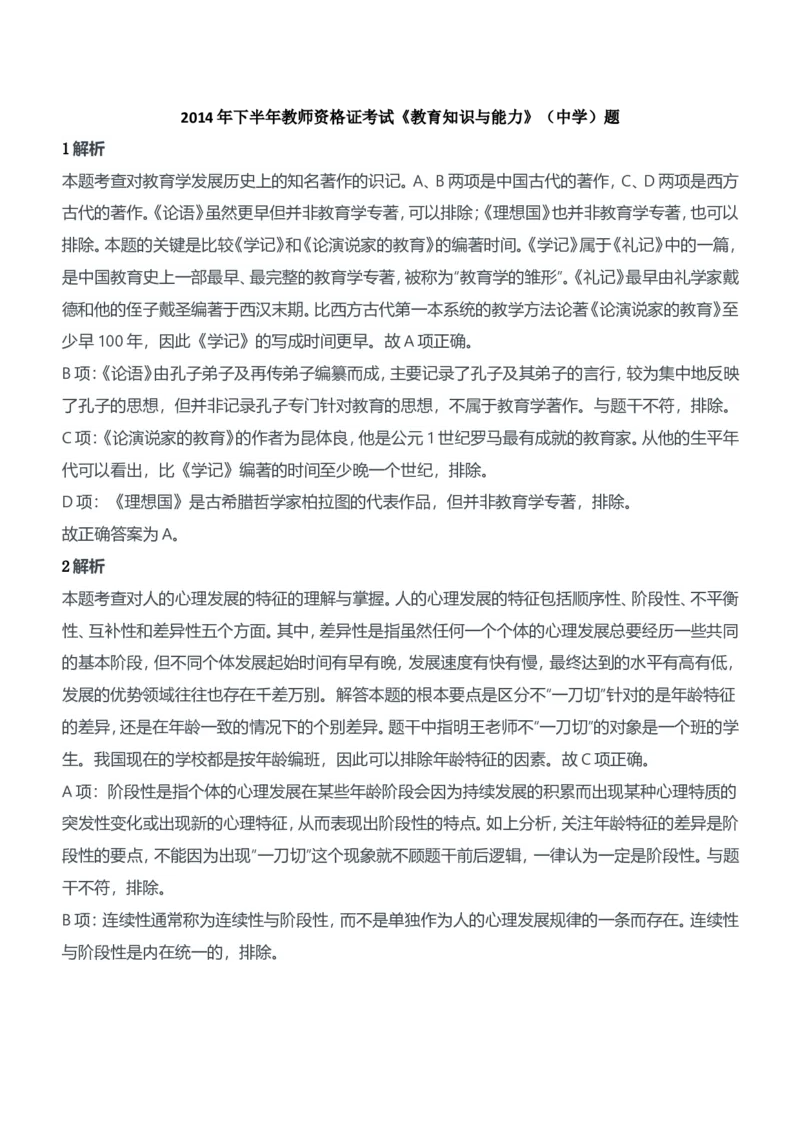 2014 年下半年教师资格证考试《教育知识与能力》（中学）题

1 解析

本题考查对教育学发展历史上的知名著作的识记。A、B 两项是中国古代的著作，C、D 两项是西方古代的著作。《论语》虽然更早但并非教育学专著，可以排除；《理想国》也并非教育学专著，也可以排除。本题的关键是比较《学记》和《论演说家的教育》的编著时间。《学记》属于《礼记》中的一篇，是中国教育史上一部最早、最完整的教育学专著，被称为"教育学的雏形"。《礼记》最早由礼学家戴德和他的侄子戴圣编著于西汉末期。比西方古代第一本系统的教学方法论著《论演说家的教育》至少早 100 年，因此《学记》的写成时间更早。故 A 项正确。

B 项：《论语》由孔子弟子及再传弟子编纂而成，主要记录了孔子及其弟子的言行，较为集中地反映了孔子的思想，但并非记录孔子专门针对教育的思想，不属于教育学著作。与题干不符，排除。

C 项：《论演说家的教育》的作者为昆体良，他是公元 1 世纪罗马最有成就的教育家。从他的生平年代可以看出，比《学记》编著的时间至少晚一个世纪，排除。

D 项：《理想国》是古希腊哲学家柏拉图的代表作品，但并非教育学专著，排除。

故正确答案为 A。

2 解析

本题考查对人的心理发展的特征的理解与掌握。人的心理发展的特征包括顺序性、阶段性、不平衡性、互补性和差异性五个方面。其中，差异性是指虽然任何一个个体的心理发展总要经历一些共同的基本阶段，但不同个体发展起始时间有早有晚，发展速度有快有慢，最终达到的水平有高有低，发展的优势领域往往也存在千差万别。解答本题的根本要点是区分不"一刀切"针对的是年龄特征的差异，还是在年龄一致的情况下的个别差异。题干中指明王老师不"一刀切"的对象是一个班的学生。我国现在的学校都是按年龄编班，因此可以排除年龄特征的因素。故 C 项正确。

A 项：阶段性是指个体的心理发展在某些年龄阶段会因为持续发展的积累而出现某种心理特质的突发性变化或出现新的心理特征，从而表现出阶段性的特点。如上分析，关注年龄特征的差异是阶段性的要点，不能因为出现"一刀切"这个现象就不顾题干前后逻辑，一律认为一定是阶段性。与题干不符，排除。

B 项：连续性通常称为连续性与阶段性，而不是单独作为人的心理发展规律的一条而存在。连续性与阶段性是内在统一的，排除。